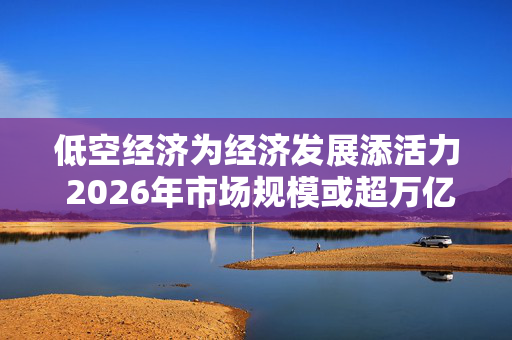 低空经济为经济发展添活力
2026年市场规模或超万亿